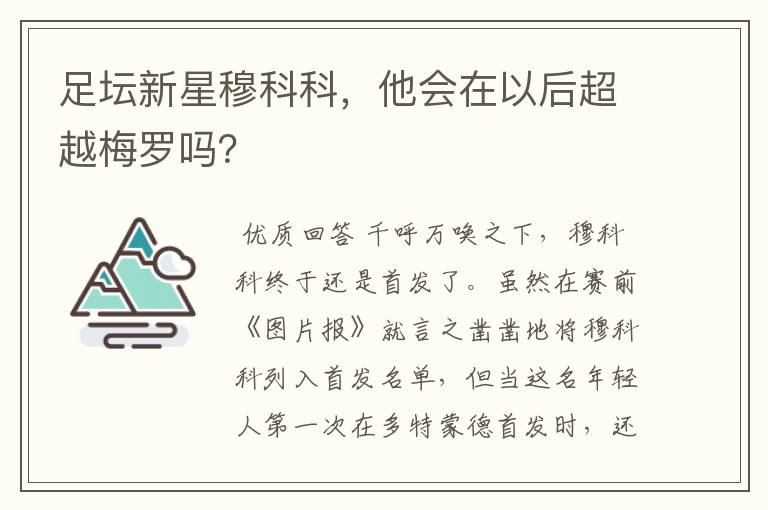 足坛新星穆科科，他会在以后超越梅罗吗?

优质回答 千呼万唤之下，穆科科终于还是首发了。虽然在赛前《图片报》就言之凿凿地将穆科科列入首发名单，但当这名年轻人第一次在多特蒙德首发时，还